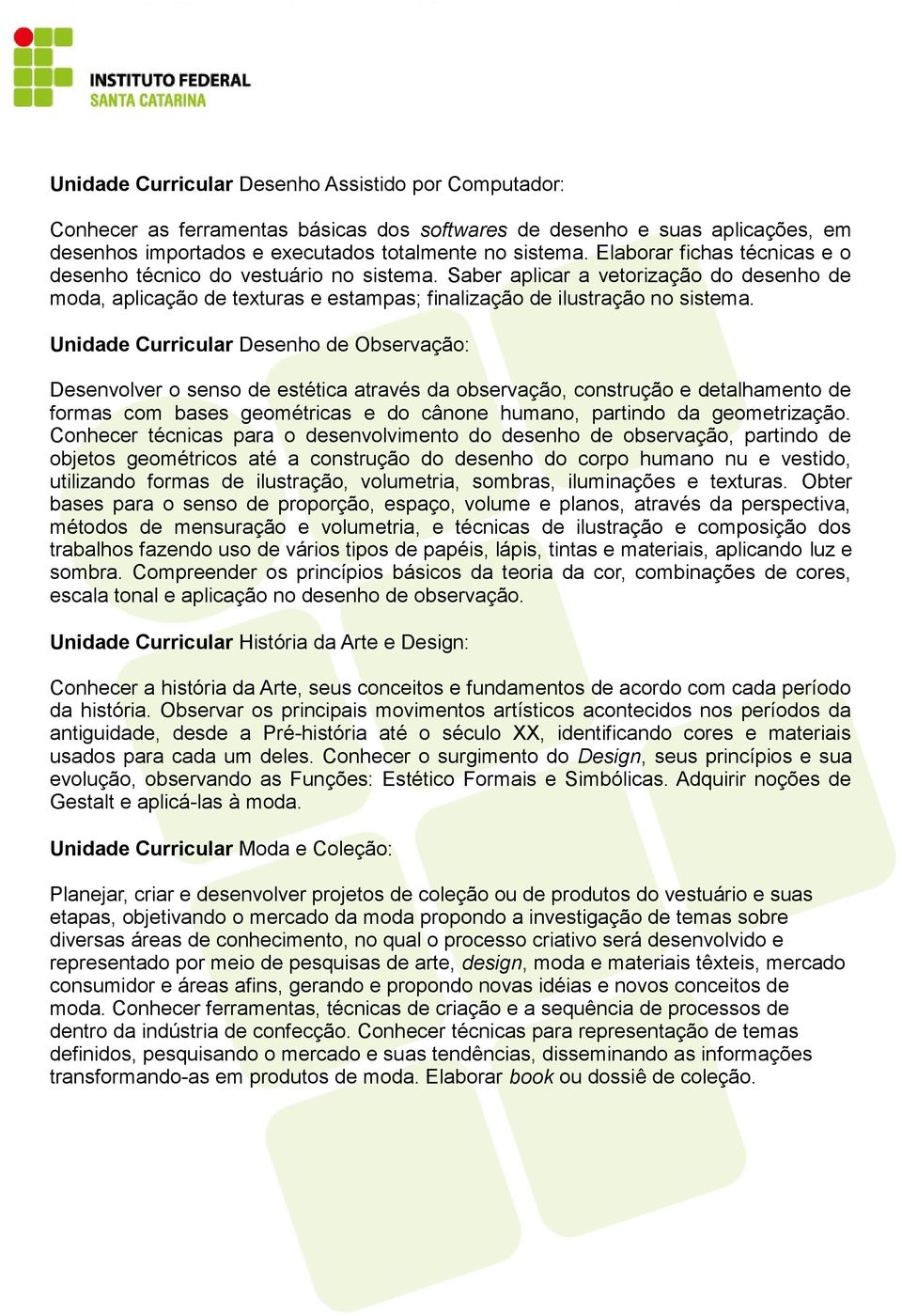 INSTITUTO FEDERAL
SANTA CATARINA

Unidade Curricular Desenho Assistido por Computador:

Conhecer as ferramentas básicas dos softwares de desenho e suas aplicações, em desenhos importados e executados totalmente no sistema. Elaborar fichas técnicas e o desenho técnico do vestuário no sistema. Saber aplicar a vetorização do desenho de moda, aplicação de texturas e estampas; finalização de ilustração no sistema.

Unidade Curricular Desenho de Observação:

Desenvolver o senso de estética através da observação, construção e detalhamento de formas com bases geométricas e do cânone humano, partindo da geometrização. Conhecer técnicas para o desenvolvimento do desenho de observação, partindo de objetos geométricos até a construção do desenho do corpo humano nu e vestido, utilizando formas de ilustração, volumetria, sombras, iluminações e texturas. Obter bases para o senso de proporção, espaço, volume e planos, através da perspectiva, métodos de mensuração e volumetria, e técnicas de ilustração e composição dos trabalhos fazendo uso de vários tipos de papéis, lápis, tintas e materiais, aplicando luz e sombra. Compreender os princípios básicos da teoria da cor, combinações de cores, escala tonal e aplicação no desenho de observação.

Unidade Curricular História da Arte e Design:

Conhecer a história da Arte, seus conceitos e fundamentos de acordo com cada período da história. Observar os principais movimentos artísticos acontecidos nos períodos da antiguidade, desde a Pré-história até o século XX, identificando cores e materiais usados para cada um deles. Conhecer o surgimento do Design, seus princípios e sua evolução, observando as Funções: Estético Formais e Simbólicas. Adquirir noções de Gestalt e aplicá-las à moda.

Unidade Curricular Moda e Coleção:

Planejar, criar e desenvolver projetos de coleção ou de produtos do vestuário e suas etapas, objetivando o mercado da moda propondo a investigação de temas sobre diversas áreas de conhecimento, no qual o processo criativo será desenvolvido e representado por meio de pesquisas de arte, design, moda e materiais têxteis, mercado consumidor e áreas afins, gerando e propondo novas idéias e novos conceitos de moda. Conhecer ferramentas, técnicas de criação e a sequência de processos de dentro da indústria de confecção. Conhecer técnicas para representação de temas definidos, pesquisando o mercado e suas tendências, disseminando as informações transformando-as em produtos de moda. Elaborar book ou dossiê de coleção.